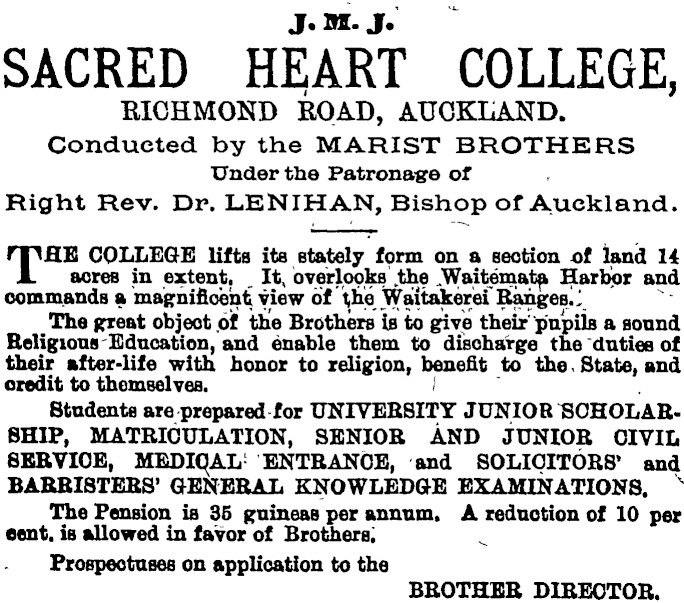 J. M. J.

SACRED HEART COLLEGE,

RICHMOND ROAD, AUCKLAND.

Conducted by the MARIST BROTHERS

Under the Patronage of

Right Rev. Dr. LENIHAN, Bishop of Auckland.

THE COLLEGE lifts its stately form on a section of land 14 acres in extent. It overlooks the Waitemata Harbor and commands a magnificent view of the Waitakerei Ranges.

The great object of the Brothers is to give their pupils a sound Religious Education, and enable them to discharge the duties of their after-life with honor to religion, benefit to the State, and credit to themselves.

Students are prepared for UNIVERSITY JUNIOR SCHOLARSHIP, MATRICULATION, SENIOR AND JUNIOR CIVIL SERVICE, MEDICAL ENTRANCE, and SOLICITORS' and BARRISTERS' GENERAL KNOWLEDGE EXAMINATIONS.

The Pension is 35 guineas per annum. A reduction of 10 per cent. is allowed in favor of Brothers.

Prospectuses on application to the

BROTHER DIRECTOR.